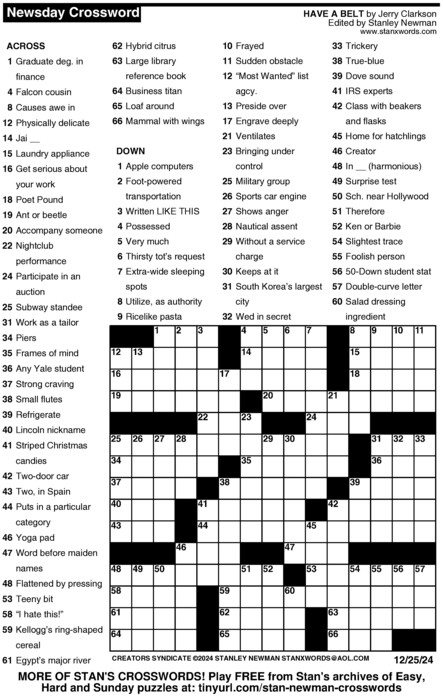 Newsday Crossword

HAVE A BELT by Jerry Clarkson
Edited by Stanley Newman
www.stanxwords.com

ACROSS
1 Graduate deg. in finance
4 Falcon cousin
8 Causes awe in
12 Physically delicate
14 Jai __
15 Laundry appliance
16 Get serious about your work
18 Poet Pound
19 Ant or beetle
20 Accompany someone
22 Nightclub performance
24 Participate in an auction
25 Subway standee
31 Work as a tailor
34 Piers
35 Frames of mind
36 Any Yale student
37 Strong craving
38 Small flutes
39 Refrigerate
40 Lincoln nickname
41 Striped Christmas candies
42 Two-door car
43 Two, in Spain
44 Puts in a particular category
46 Yoga pad
47 Word before maiden names
48 Flattened by pressing
53 Teeny bit
58 "I hate this!"
59 Kellogg's ring-shaped cereal
61 Egypt's major river
62 Hybrid citrus
63 Large library reference book
64 Business titan
65 Loaf around
66 Mammal with wings

DOWN
1 Apple computers
2 Foot-powered transportation
3 Written LIKE THIS
4 Possessed
5 Very much
6 Thirsty tot's request
7 Extra-wide sleeping spots
8 Utilize, as authority
9 Ricelike pasta
10 Frayed
11 Sudden obstacle
12 "Most Wanted" list agcy.
13 Preside over
17 Engrave deeply
21 Ventilates
23 Bringing under control
25 Military group
26 Sports car engine
27 Shows anger
28 Nautical assent
29 Without a service charge
30 Keeps at it
31 South Korea's largest city
32 Wed in secret
33 Trickery
38 True-blue
39 Dove sound
41 IRS experts
42 Class with beakers and flasks
45 Home for hatchlings
46 Creator
48 In __ (harmonious)
49 Surprise test
50 Sch. near Hollywood
51 Therefore
52 Ken or Barbie
54 Slightest trace
55 Foolish person
56 50-Down student stat
57 Double-curve letter
60 Salad dressing ingredient

1 2 3 4 5 6 7 8 9 10 11 12 13 14 15 16 17 18 19 20 21 22 23 24 25 26 27 28 29 30 31 32 33 34 35 36 37 38 39 40 41 42 43 44 45 46 47 48 49 50 51 52 53 54 55 56 57 58 59 60 61 62 63 64 65 66

CREATORS SYNDICATE ©2024 STANLEY NEWMAN STANXWORDS@AOL.COM 12/25/24

MORE OF STAN'S CROSSWORDS! Play FREE from Stan's archives of Easy, Hard and Sunday puzzles at: tinyurl.com/stan-newman-crosswords